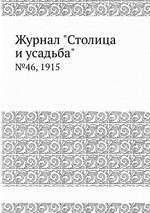 Журнал "Столица и усадьба"

№46, 1915